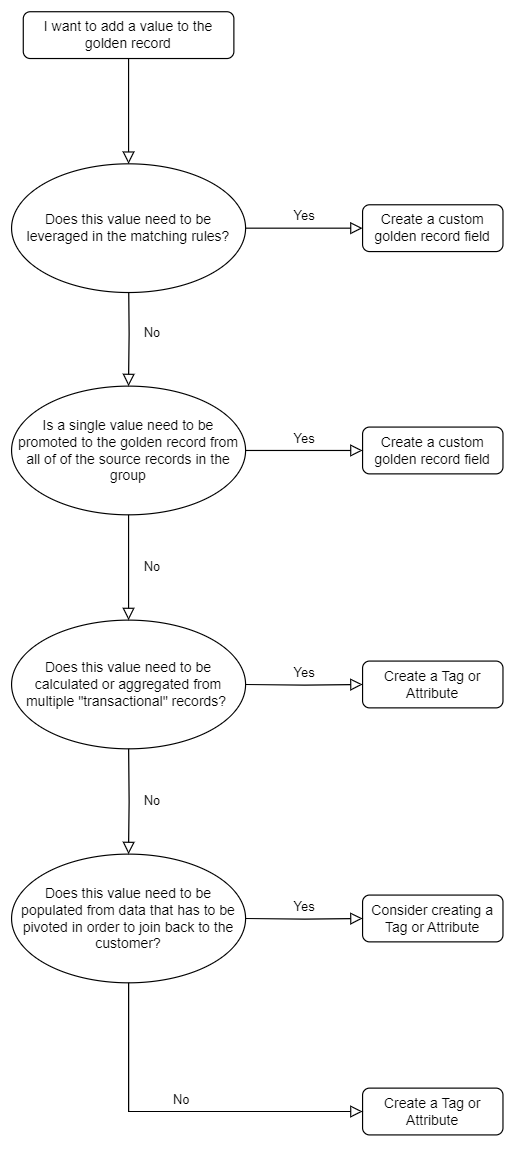 I want to add a value to the golden record

Does this value need to be leveraged in the matching rules?

Yes

Create a custom golden record field

No

Is a single value need to be promoted to the golden record from all of of the source records in the group

Yes

Create a custom golden record field

No

Does this value need to be calculated or aggregated from multiple "transactional" records?

Yes

Create a Tag or Attribute

No

Does this value need to be populated from data that has to be pivoted in order to join back to the customer?

Yes

Consider creating a Tag or Attribute

No

Create a Tag or Attribute